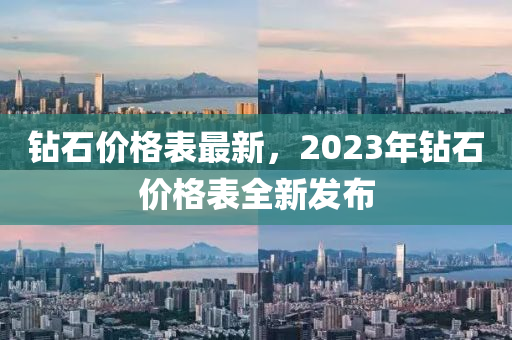 钻石价格表最新，2023年钻石价格表全新发布